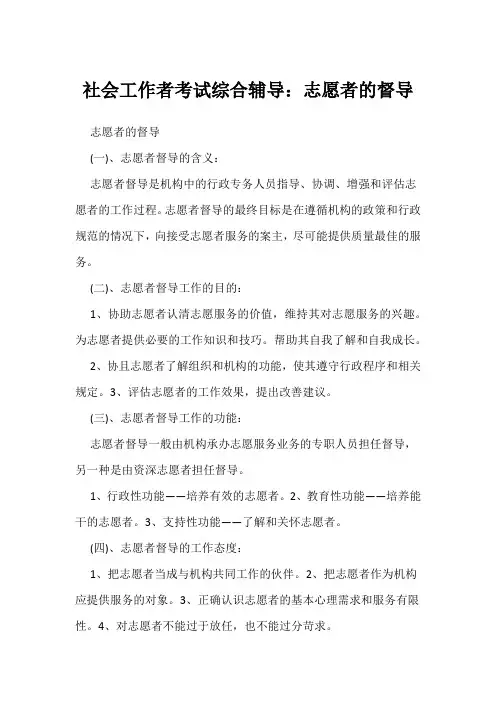 社会工作者考试综合辅导：志愿者的督导

志愿者的督导

(一)、志愿者督导的含义：

志愿者督导是机构中的行政专务人员指导、协调、增强和评估志愿者的工作过程。志愿者督导的最终目标是在遵循机构的政策和行政规范的情况下，向接受志愿者服务的案主，尽可能提供质量最佳的服务。

(二)、志愿者督导工作的目的：

1、协助志愿者认清志愿服务的价值，维持其对志愿服务的兴趣。为志愿者提供必要的工作知识和技巧。帮助其自我了解和自我成长。

2、协且志愿者了解组织和机构的功能，使其遵守行政程序和相关规定。3、评估志愿者的工作效果，提出改善建议。

(三)、志愿者督导工作的功能：

志愿者督导一般由机构承办志愿服务业务的专职人员担任督导，另一种是由资深志愿者担任督导。

1、行政性功能——培养有效的志愿者。2、教育性功能——培养能干的志愿者。3、支持性功能——了解和关怀志愿者。

(四)、志愿者督导的工作态度：

1、把志愿者当成与机构共同工作的伙伴。2、把志愿者作为机构应提供服务的对象。3、正确认识志愿者的基本心理需求和服务有限性。4、对志愿者不能过于放任，也不能过分苛求。